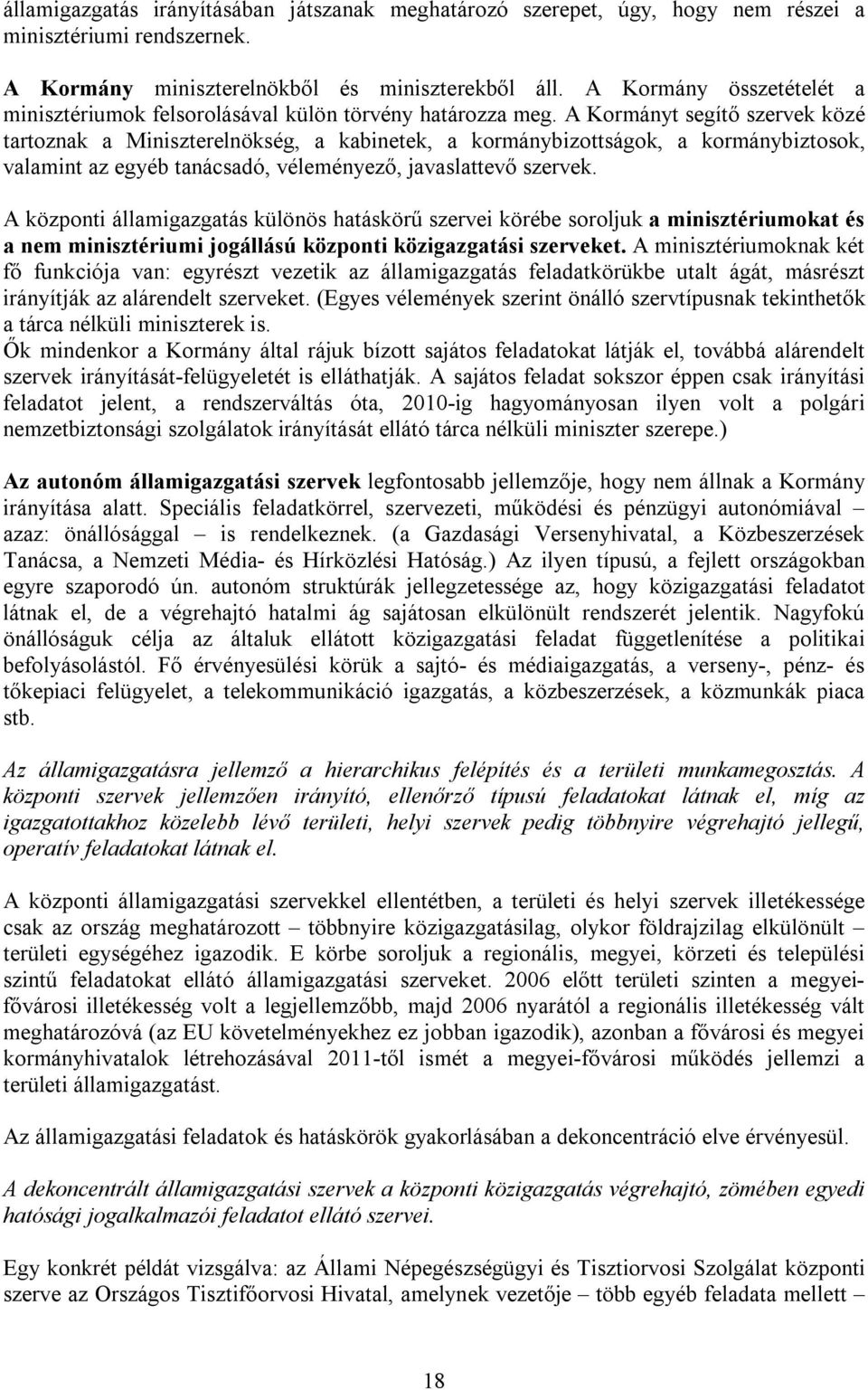 államigazgatás irányításában játszanak meghatározó szerepet, úgy, hogy nem részei a minisztériumi rendszernek.

A Kormány miniszterelnökből és miniszterekből áll. A Kormány összetételét a minisztériumok felsorolásával külön törvény határozza meg. A Kormányt segítő szervek közé tartoznak a Miniszterelnökség, a kabinetek, a kormánybizottságok, a kormánybiztosok, valamint az egyéb tanácsadó, véleményező, javaslattevő szervek.

A központi államigazgatás különös hatáskörű szervei körébe soroljuk a minisztériumokat és a nem minisztériumi jogállású központi közigazgatási szerveket. A minisztériumoknak két fő funkciója van: egyrészt vezetik az államigazgatás feladatkörükbe utalt ágát, másrészt irányítják az alárendelt szerveket. (Egyes vélemények szerint önálló szervtípusnak tekinthetők a tárca nélküli miniszterek is.
Ők mindenkor a Kormány által rájuk bízott sajátos feladatokat látják el, továbbá alárendelt szervek irányítását-felügyeletét is elláthatják. A sajátos feladat sokszor éppen csak irányítási feladatot jelent, a rendszerváltás óta, 2010-ig hagyományosan ilyen volt a polgári nemzetbiztonsági szolgálatok irányítását ellátó tárca nélküli miniszter szerepe.)

Az autonóm államigazgatási szervek legfontosabb jellemzője, hogy nem állnak a Kormány irányítása alatt. Speciális feladatkörrel, szervezeti, működési és pénzügyi autonómiával – azaz: önállósággal – is rendelkeznek. (a Gazdasági Versenyhivatal, a Közbeszerzések Tanácsa, a Nemzeti Média- és Hírközlési Hatóság.) Az ilyen típusú, a fejlett országokban egyre szaporodó ún. autonóm struktúrák jellegzetessége az, hogy közigazgatási feladatot látnak el, de a végrehajtó hatalmi ág sajátosan elkülönült rendszerét jelentik. Nagyfokú önállóságuk célja az általuk ellátott közigazgatási feladat függetlenítése a politikai befolyásolástól. Fő érvényesülési körük a sajtó- és médiaigazgatás, a verseny-, pénz- és tőkepiaci felügyelet, a telekommunikáció igazgatás, a közbeszerzések, a közmunkák piaca stb.

Az államigazgatásra jellemző a hierarchikus felépítés és a területi munkamegosztás. A központi szervek jellemzően irányító, ellenőrző típusú feladatokat látnak el, míg az igazgatottakhoz közelebb lévő területi, helyi szervek pedig többnyire végrehajtó jellegű, operatív feladatokat látnak el.

A központi államigazgatási szervekkel ellentétben, a területi és helyi szervek illetékessége csak az ország meghatározott – többnyire közigazgatásilag, olykor földrajzilag elkülönült – területi egységéhez igazodik. E körbe soroljuk a regionális, megyei, körzeti és települési szintű feladatokat ellátó államigazgatási szerveket. 2006 előtt területi szinten a megyei-fővárosi illetékesség volt a legjellemzőbb, majd 2006 nyarától a regionális illetékesség vált meghatározóvá (az EU követelményekhez ez jobban igazodik), azonban a fővárosi és megyei kormányhivatalok létrehozásával 2011-től ismét a megyei-fővárosi működés jellemzi a területi államigazgatást.

Az államigazgatási feladatok és hatáskörök gyakorlásában a dekoncentráció elve érvényesül.

A dekoncentrált államigazgatási szervek a központi közigazgatás végrehajtó, zömében egyedi hatósági jogalkalmazói feladatot ellátó szervei.

Egy konkrét példát vizsgálva: az Állami Népegészségügyi és Tisztiorvosi Szolgálat központi szerve az Országos Tisztifőorvosi Hivatal, amelynek vezetője – több egyéb feladata mellett –

18